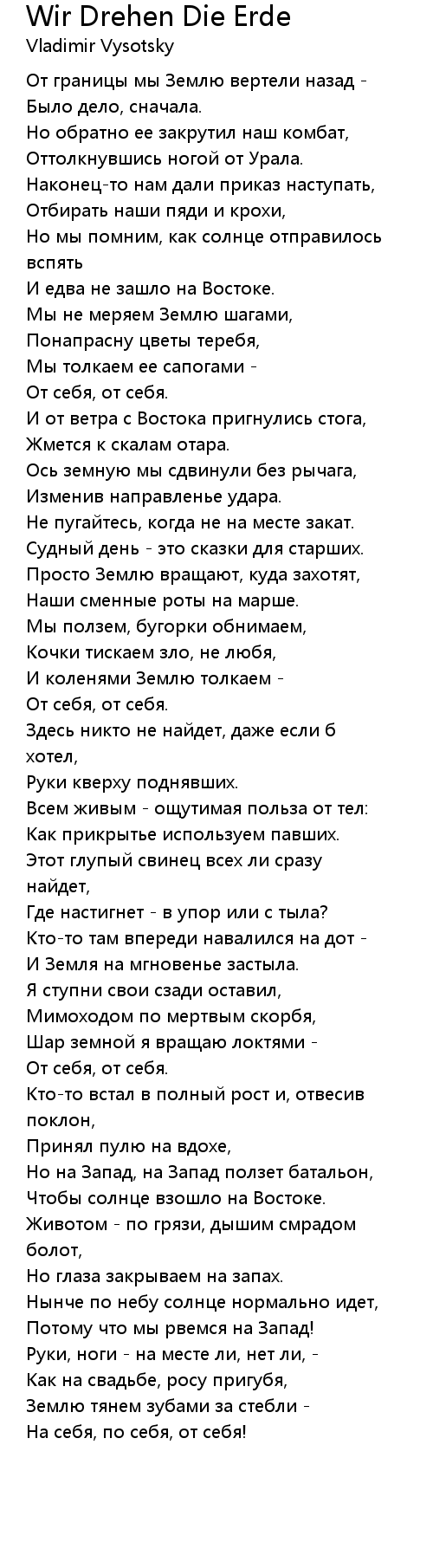 Wir Drehen Die Erde
Vladimir Vysotsky

От границы мы Землю вертели назад -
Было дело, сначала.
Но обратно ее закрутил наш комбат,
Оттолкнувшись ногой от Урала.
Наконец-то нам дали приказ наступать,
Отбирать наши пяди и крохи,
Но мы помним, как солнце отправилось вспять
И едва не зашло на Востоке.
Мы не меряем Землю шагами,
Понапрасну цветы теребя,
Мы толкаем ее сапогами -
От себя, от себя.
И от ветра с Востока пригнулись стога,
Жмется к скалам отара.
Ось земную мы сдвинули без рычага,
Изменив направленье удара.
Не пугайтесь, когда не на месте закат.
Судный день - это сказки для старших.
Просто Землю вращают, куда захотят,
Наши сменные роты на марше.
Мы ползем, бугорки обнимаем,
Кочки тискаем зло, не любя,
И коленями Землю толкаем -
От себя, от себя.
Здесь никто не найдет, даже если б хотел,
Руки кверху поднявших.
Всем живым - ощутимая польза от тел:
Как прикрытье используем павших.
Этот глупый свинец всех ли сразу найдет,
Где настигнет - в упор или с тыла?
Кто-то там впереди навалился на дот -
И Земля на мгновенье застыла.
Я ступни свои сзади оставил,
Мимоходом по мертвым скорбя,
Шар земной я вращаю локтями -
От себя, от себя.
Кто-то встал в полный рост и, отвесив поклон,
Принял пулю на вдохе,
Но на Запад, на Запад ползет батальон,
Чтобы солнце взошло на Востоке.
Животом - по грязи, дышим смрадом болот,
Но глаза закрываем на запах.
Нынче по небу солнце нормально идет,
Потому что мы рвемся на Запад!
Руки, ноги - на месте ли, нет ли, -
Как на свадьбе, росу пригубя,
Землю тянем зубами за стебли -
На себя, по себя, от себя!